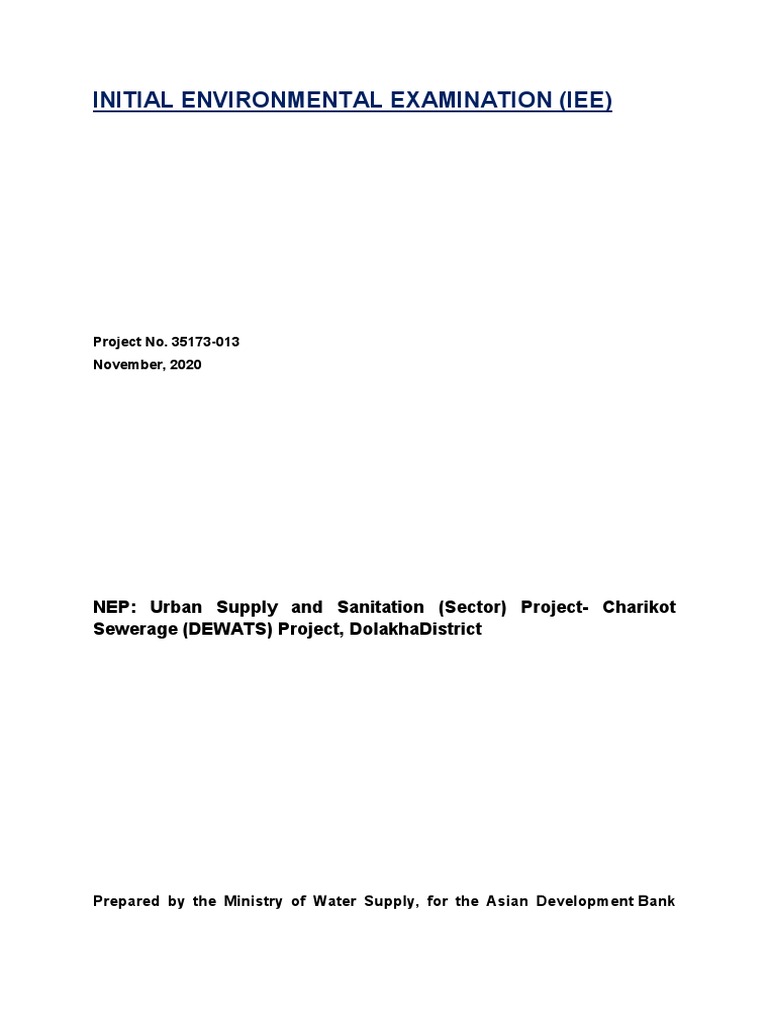 INITIAL ENVIRONMENTAL EXAMINATION (IEE)

Project No. 35173-013
November, 2020

NEP: Urban Supply and Sanitation (Sector) Project- Charikot Sewerage (DEWATS) Project, DolakhaDistrict

Prepared by the Ministry of Water Supply, for the Asian Development Bank